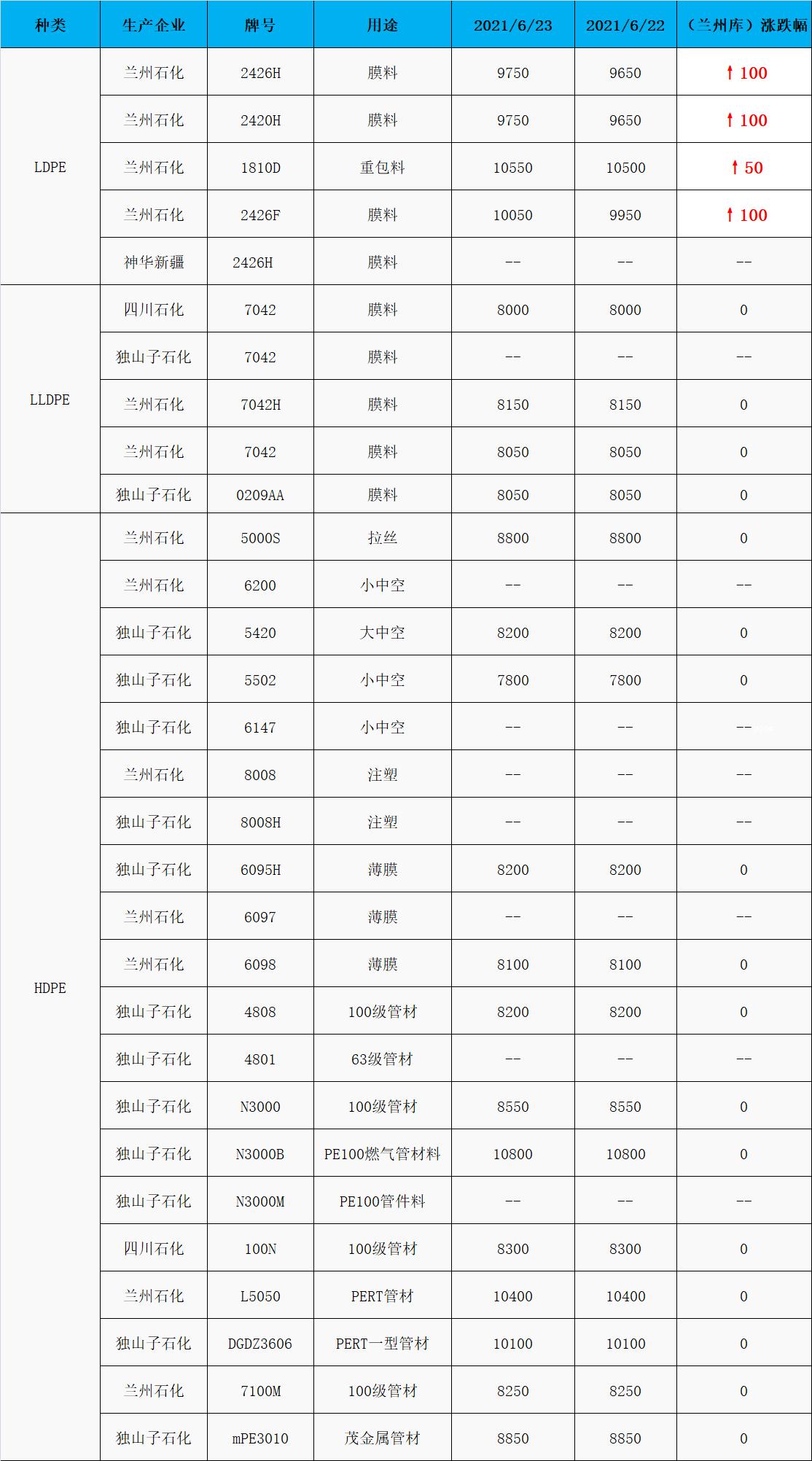 | 种类 | 生产企业 | 牌号 | 用途 | 2021/6/23 | 2021/6/22 | （兰州库）涨跌幅 |
|---|---|---|---|---|---|---|
| LDPE | 兰州石化 | 2426H | 膜料 | 9750 | 9650 | ↑100 |
| | 兰州石化 | 2420H | 膜料 | 9750 | 9650 | ↑100 |
| | 兰州石化 | 1810D | 重包料 | 10550 | 10500 | ↑50 |
| | 兰州石化 | 2426F | 膜料 | 10050 | 9950 | ↑100 |
| | 神华新疆 | 2426H | 膜料 | -- | -- | -- |
| LLDPE | 四川石化 | 7042 | 膜料 | 8000 | 8000 | 0 |
| | 独山子石化 | 7042 | 膜料 | -- | -- | -- |
| | 兰州石化 | 7042H | 膜料 | 8150 | 8150 | 0 |
| | 兰州石化 | 7042 | 膜料 | 8050 | 8050 | 0 |
| | 独山子石化 | 0209AA | 膜料 | 8050 | 8050 | 0 |
| HDPE | 兰州石化 | 5000S | 拉丝 | 8800 | 8800 | 0 |
| | 兰州石化 | 6200 | 小中空 | -- | -- | -- |
| | 独山子石化 | 5420 | 大中空 | 8200 | 8200 | 0 |
| | 独山子石化 | 5502 | 小中空 | 7800 | 7800 | 0 |
| | 独山子石化 | 6147 | 小中空 | -- | -- | -- |
| | 兰州石化 | 8008 | 注塑 | -- | -- | -- |
| | 独山子石化 | 8008H | 注塑 | -- | -- | -- |
| | 独山子石化 | 6095H | 薄膜 | 8200 | 8200 | 0 |
| | 兰州石化 | 6097 | 薄膜 | -- | -- | -- |
| | 兰州石化 | 6098 | 薄膜 | 8100 | 8100 | 0 |
| | 独山子石化 | 4808 | 100级管材 | 8200 | 8200 | 0 |
| | 独山子石化 | 4801 | 63级管材 | -- | -- | -- |
| | 独山子石化 | N3000 | 100级管材 | 8550 | 8550 | 0 |
| | 独山子石化 | N3000B | PE100燃气管材料 | 10800 | 10800 | 0 |
| | 独山子石化 | N3000M | PE100管件料 | -- | -- | -- |
| | 四川石化 | 100N | 100级管材 | 8300 | 8300 | 0 |
| | 兰州石化 | L5050 | PERT管材 | 10400 | 10400 | 0 |
| | 独山子石化 | DGDZ3606 | PERT一型管材 | 10100 | 10100 | 0 |
| | 兰州石化 | 7100M | 100级管材 | 8250 | 8250 | 0 |
| | 独山子石化 | mPE3010 | 茂金属管材 | 8850 | 8850 | 0 |